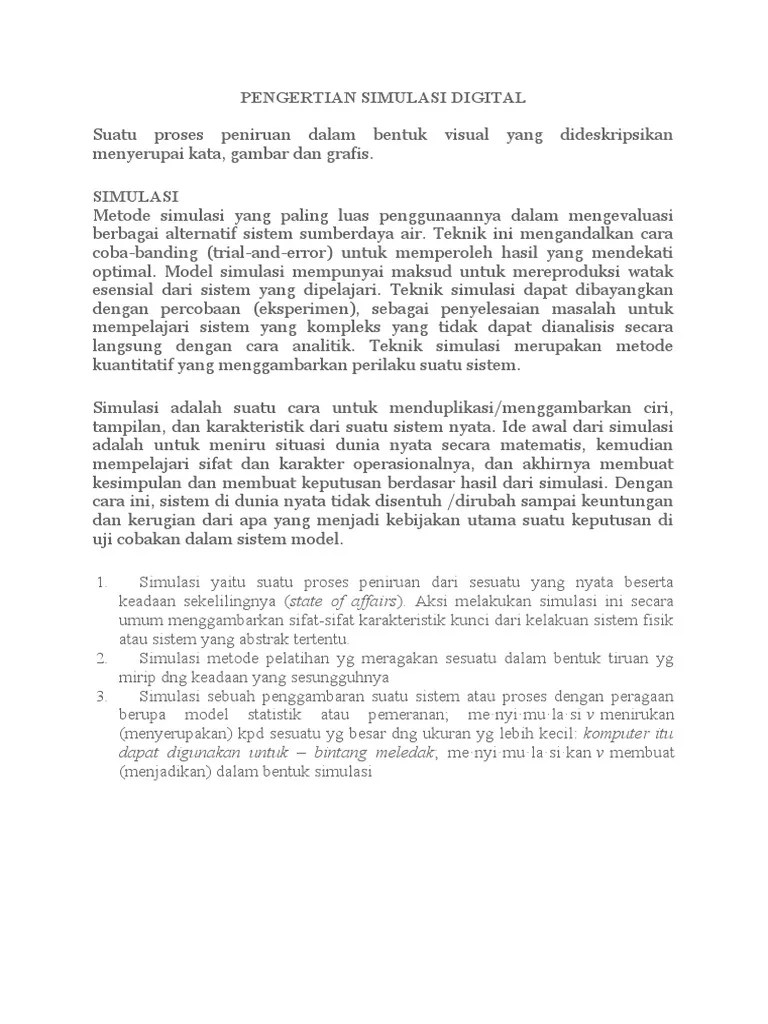 PENGERTIAN SIMULASI DIGITAL

Suatu proses peniruan dalam bentuk visual yang dideskripsikan menyerupai kata, gambar dan grafis.

SIMULASI
Metode simulasi yang paling luas penggunaannya dalam mengevaluasi berbagai alternatif sistem sumberdaya air. Teknik ini mengandalkan cara coba-banding (trial-and-error) untuk memperoleh hasil yang mendekati optimal. Model simulasi mempunyai maksud untuk mereproduksi watak esensial dari sistem yang dipelajari. Teknik simulasi dapat dibayangkan dengan percobaan (eksperimen), sebagai penyelesaian masalah untuk mempelajari sistem yang kompleks yang tidak dapat dianalisis secara langsung dengan cara analitik. Teknik simulasi merupakan metode kuantitatif yang menggambarkan perilaku suatu sistem.

Simulasi adalah suatu cara untuk menduplikasi/menggambarkan ciri, tampilan, dan karakteristik dari suatu sistem nyata. Ide awal dari simulasi adalah untuk meniru situasi dunia nyata secara matematis, kemudian mempelajari sifat dan karakter operasionalnya, dan akhirnya membuat kesimpulan dan membuat keputusan berdasar hasil dari simulasi. Dengan cara ini, sistem di dunia nyata tidak disentuh /dirubah sampai keuntungan dan kerugian dari apa yang menjadi kebijakan utama suatu keputusan di uji cobakan dalam sistem model.

1. Simulasi yaitu suatu proses peniruan dari sesuatu yang nyata beserta keadaan sekelilingnya (state of affairs). Aksi melakukan simulasi ini secara umum menggambarkan sifat-sifat karakteristik kunci dari kelakuan sistem fisik atau sistem yang abstrak tertentu.
2. Simulasi metode pelatihan yg meragakan sesuatu dalam bentuk tiruan yg mirip dng keadaan yang sesungguhnya
3. Simulasi sebuah penggambaran suatu sistem atau proses dengan peragaan berupa model statistik atau pemeranan; me·nyi·mu·la·si v menirukan (menyerupakan) kpd sesuatu yg besar dng ukuran yg lebih kecil: komputer itu dapat digunakan untuk – bintang meledak; me·nyi·mu·la·si·kan v membuat (menjadikan) dalam bentuk simulasi